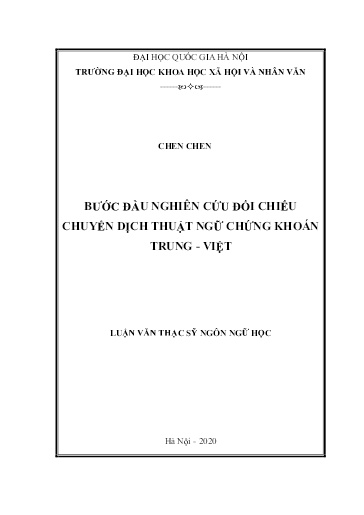 ĐẠI HỌC QUỐC GIA HÀ NỘI
TRƯỜNG ĐẠI HỌC KHOA HỌC XÃ HỘI VÀ NHÂN VĂN

CHEN CHEN

BƯỚC ĐẦU NGHIÊN CỨU ĐỐI CHIẾU CHUYỂN DỊCH THUẬT NGỮ CHỨNG KHOÁN TRUNG - VIỆT

LUẬN VĂN THẠC SỸ NGÔN NGỮ HỌC

Hà Nội - 2020